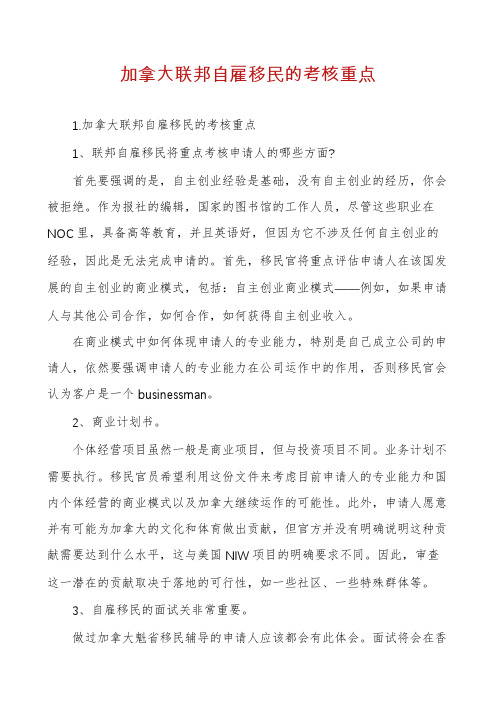 加拿大联邦自雇移民的考核重点

1.加拿大联邦自雇移民的考核重点

1、联邦自雇移民将重点考核申请人的哪些方面?

首先要强调的是，自主创业经验是基础，没有自主创业的经历，你会被拒绝。作为报社的编辑，国家的图书馆的工作人员，尽管这些职业在NOC里，具备高等教育，并且英语好，但因为它不涉及任何自主创业的经验，因此是无法完成申请的。首先，移民官将重点评估申请人在该国发展的自主创业的商业模式，包括：自主创业商业模式——例如，如果申请人与其他公司合作，如何合作，如何获得自主创业收入。

在商业模式中如何体现申请人的专业能力，特别是自己成立公司的申请人，依然要强调申请人的专业能力在公司运作中的作用，否则移民官会认为客户是一个businessman。

2、商业计划书。

个体经营项目虽然一般是商业项目，但与投资项目不同。业务计划不需要执行。移民官员希望利用这份文件来考虑目前申请人的专业能力和国内个体经营的商业模式以及加拿大继续运作的可能性。此外，申请人愿意并有可能为加拿大的文化和体育做出贡献，但官方并没有明确说明这种贡献需要达到什么水平，这与美国NIW项目的明确要求不同。因此，审查这一潜在的贡献取决于落地的可行性，如一些社区、一些特殊群体等。

3、自雇移民的面试关非常重要。

做过加拿大魁省移民辅导的申请人应该都会有此体会。面试将会在香